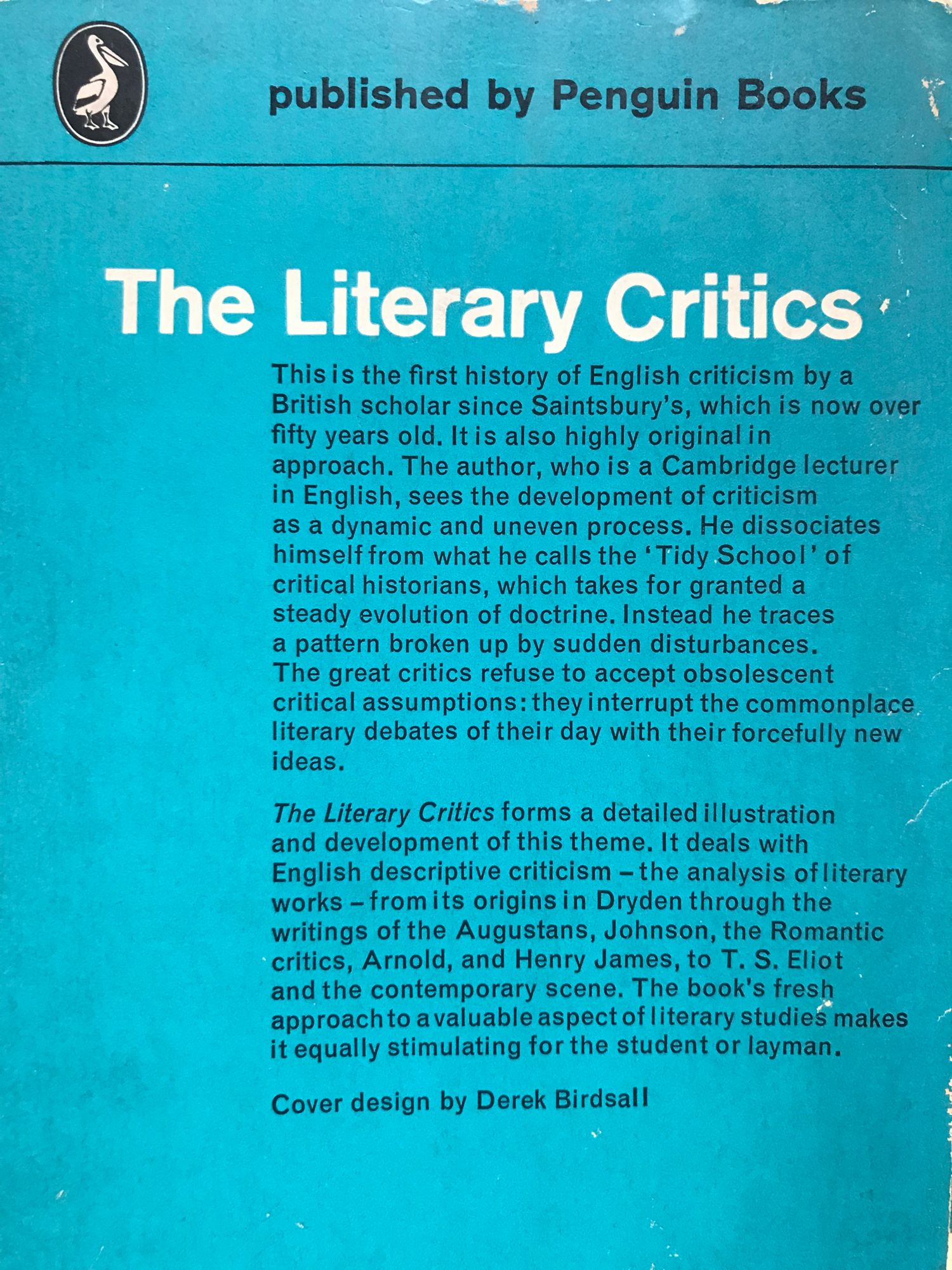 published by Penguin Books

The Literary Critics

This is the first history of English criticism by a British scholar since Saintsbury's, which is now over fifty years old. It is also highly original in approach. The author, who is a Cambridge lecturer in English, sees the development of criticism as a dynamic and uneven process. He dissociates himself from what he calls the 'Tidy School' of critical historians, which takes for granted a steady evolution of doctrine. Instead he traces a pattern broken up by sudden disturbances. The great critics refuse to accept obsolescent critical assumptions: they interrupt the commonplace literary debates of their day with their forcefully new ideas.

The Literary Critics forms a detailed illustration and development of this theme. It deals with English descriptive criticism – the analysis of literary works – from its origins in Dryden through the writings of the Augustans, Johnson, the Romantic critics, Arnold, and Henry James, to T. S. Eliot and the contemporary scene. The book's fresh approach to a valuable aspect of literary studies makes it equally stimulating for the student or layman.

Cover design by Derek Birdsall